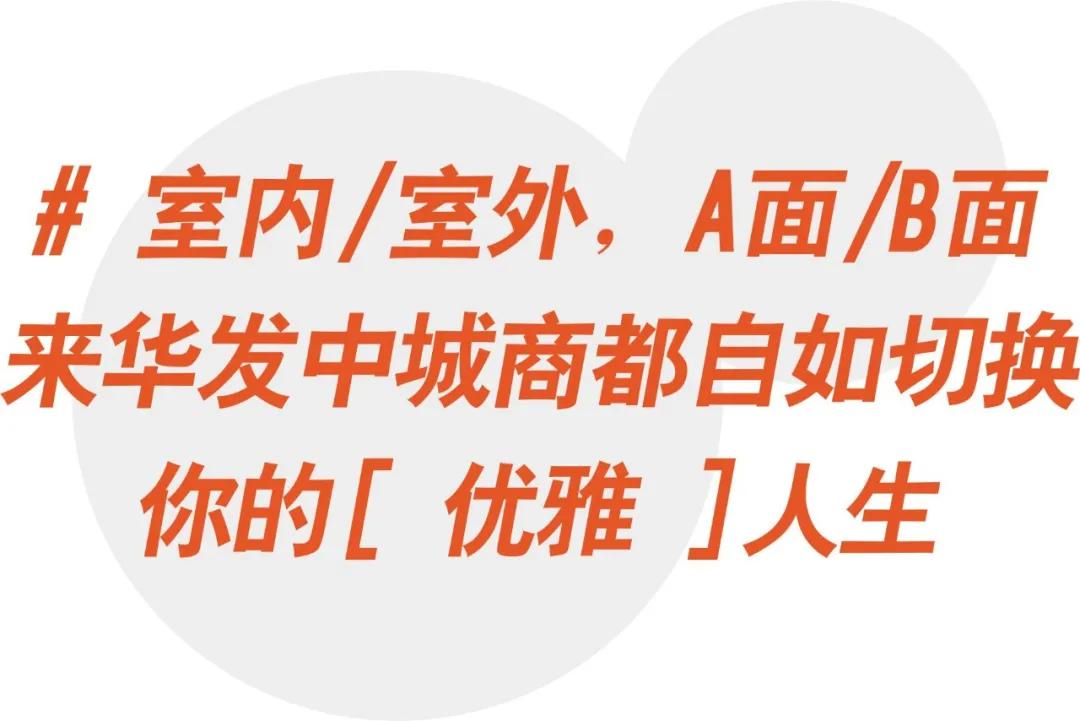 # 室内/室外，A面/B面
来华发中城商都自如切换
你的[ 优雅 ]人生